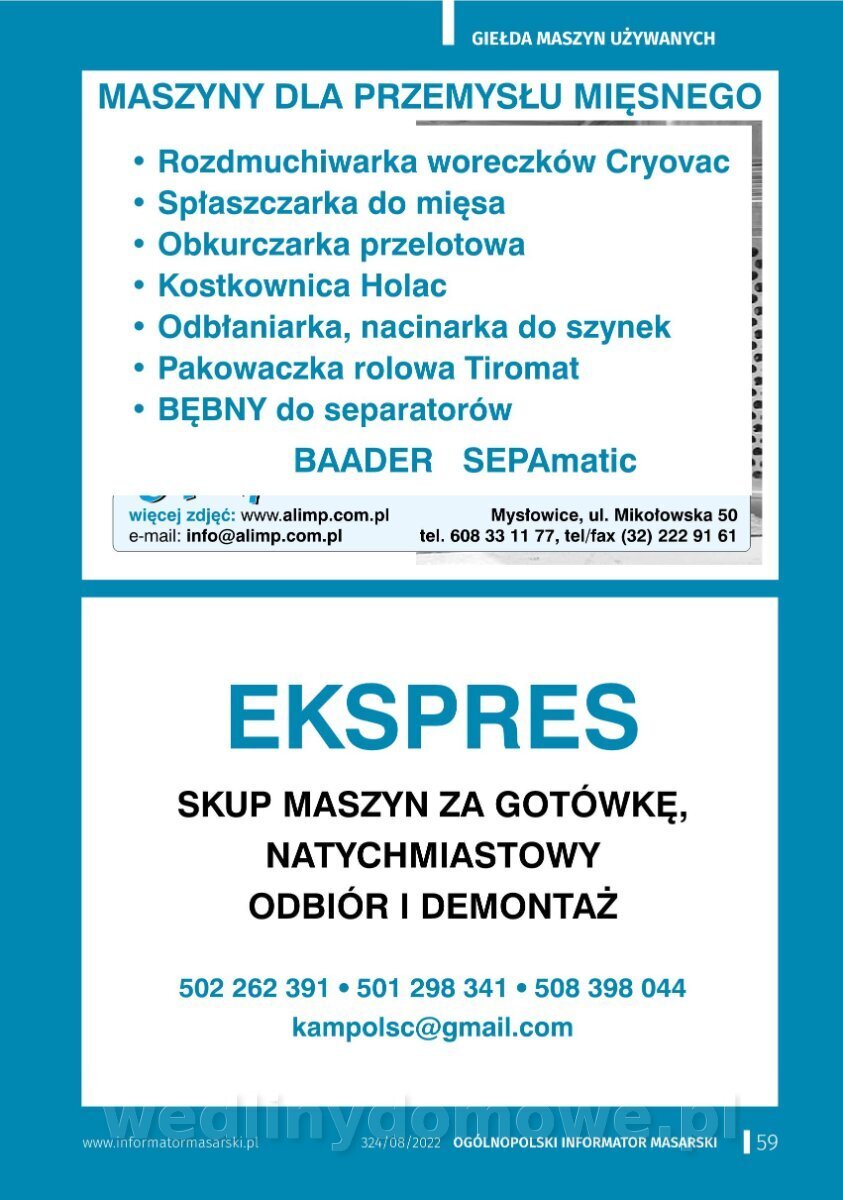 GIEŁDA MASZYN UŻYWANYCH

MASZYNY DLA PRZEMYSŁU MIĘSNEGO

• Rozdmuchiwarka woreczków Cryovac
• Spłaszczarka do mięsa
• Obkurczarka przelotowa
• Kostkownica Holac
• Odbłaniarka, nacinarka do szynek
• Pakowaczka rolowa Tiromat
• BĘBNY do separatorów

BAADER SEPAmatic

więcej zdjęć: www.alimp.com.pl
e-mail: info@alimp.com.pl

Mysłowice, ul. Mikołowska 50
tel. 608 33 11 77, tel/fax (32) 222 91 61

EKSPRES

SKUP MASZYN ZA GOTÓWKĘ,
NATYCHMIASTOWY
ODBIÓR I DEMONTAŻ

502 262 391 • 501 298 341 • 508 398 044
kampolsc@gmail.com

wedlinydomowe.pl

www.informatormasarski.pl 324/08/2022 OGÓLNOPOLSKI INFORMATOR MASARSKI 59